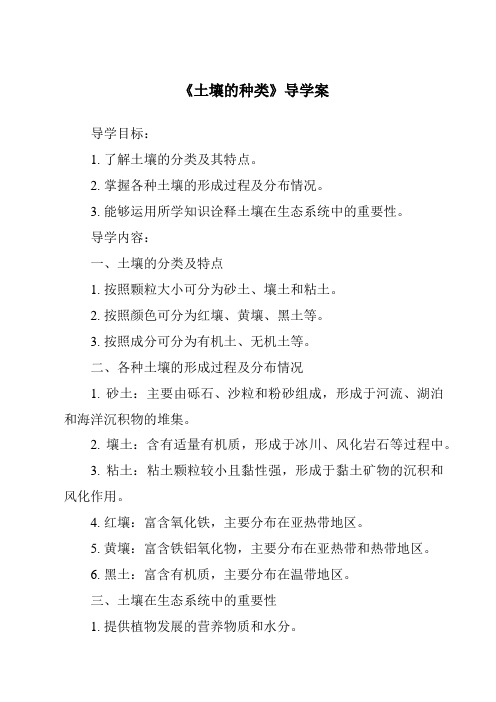 《土壤的种类》导学案

导学目标：

1. 了解土壤的分类及其特点。

2. 掌握各种土壤的形成过程及分布情况。

3. 能够运用所学知识诠释土壤在生态系统中的重要性。

导学内容：

一、土壤的分类及特点

1. 按照颗粒大小可分为砂土、壤土和粘土。

2. 按照颜色可分为红壤、黄壤、黑土等。

3. 按照成分可分为有机土、无机土等。

二、各种土壤的形成过程及分布情况

1. 砂土：主要由砾石、沙粒和粉砂组成，形成于河流、湖泊和海洋沉积物的堆集。

2. 壤土：含有适量有机质，形成于冰川、风化岩石等过程中。

3. 粘土：粘土颗粒较小且黏性强，形成于黏土矿物的沉积和风化作用。

4. 红壤：富含氧化铁，主要分布在亚热带地区。

5. 黄壤：富含铁铝氧化物，主要分布在亚热带和热带地区。

6. 黑土：富含有机质，主要分布在温带地区。

三、土壤在生态系统中的重要性

1. 提供植物发展的营养物质和水分。